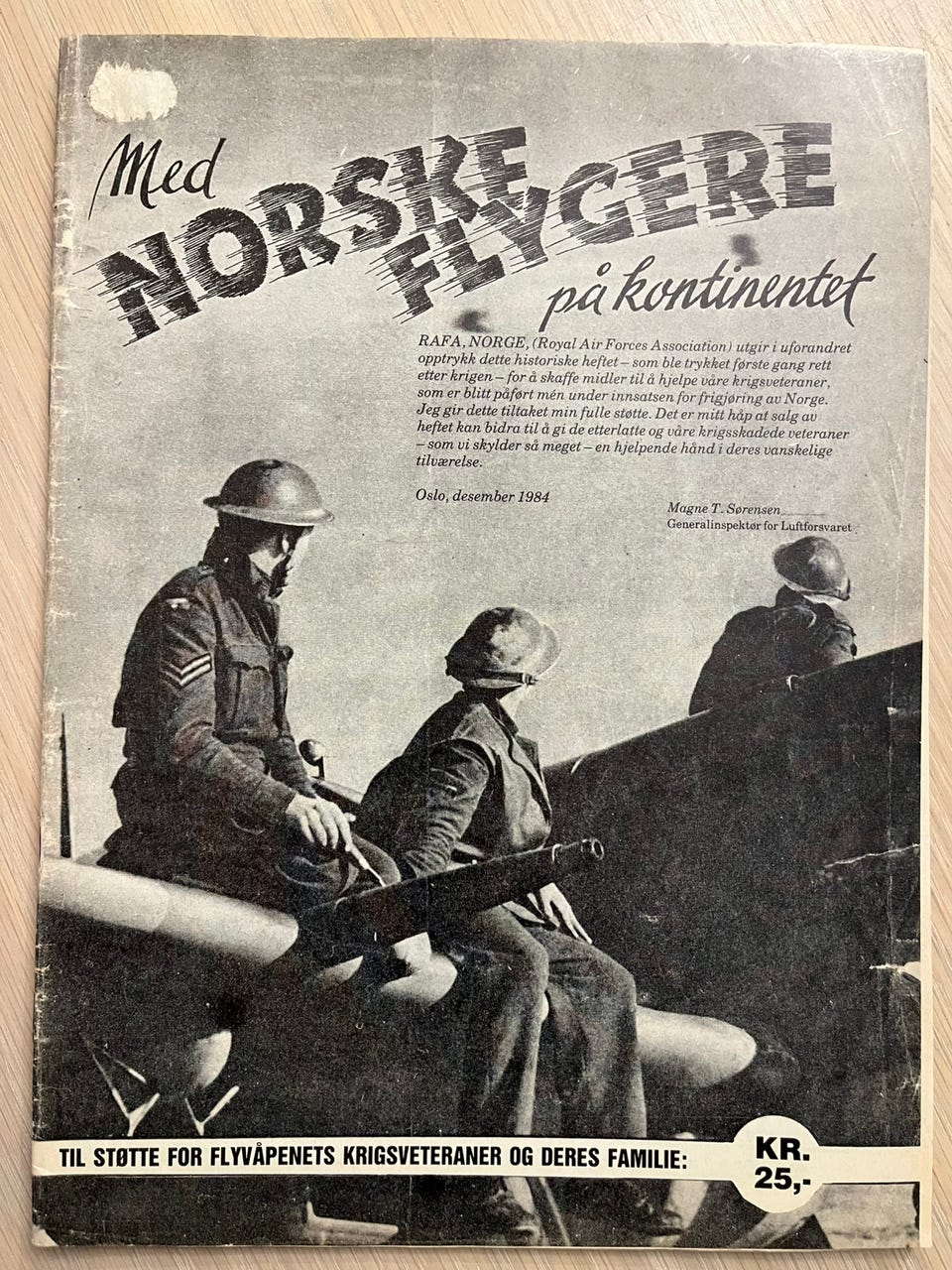 Med
NORSKE
FLYGERE
på kontinentet

RAFA, NORGE, (Royal Air Forces Association) utgir i uforandret opptrykk dette historiske heftet – som ble trykket første gang rett etter krigen – for å skaffe midler til å hjelpe våre krigsveteraner, som er blitt påført mén under innsatsen for frigjøring av Norge. Jeg gir dette tiltaket min fulle støtte. Det er mitt håp at salg av heftet kan bidra til å gi de etterlatte og våre krigsskadede veteraner – som vi skylder så meget – en hjelpende hånd i deres vanskelige tilværelse.

Oslo, desember 1984

Magne T. Sørensen
Generalinspektør for Luftforsvaret

TIL STØTTE FOR FLYVÅPENETS KRIGSVETERANER OG DERES FAMILIE:

KR.
25,-